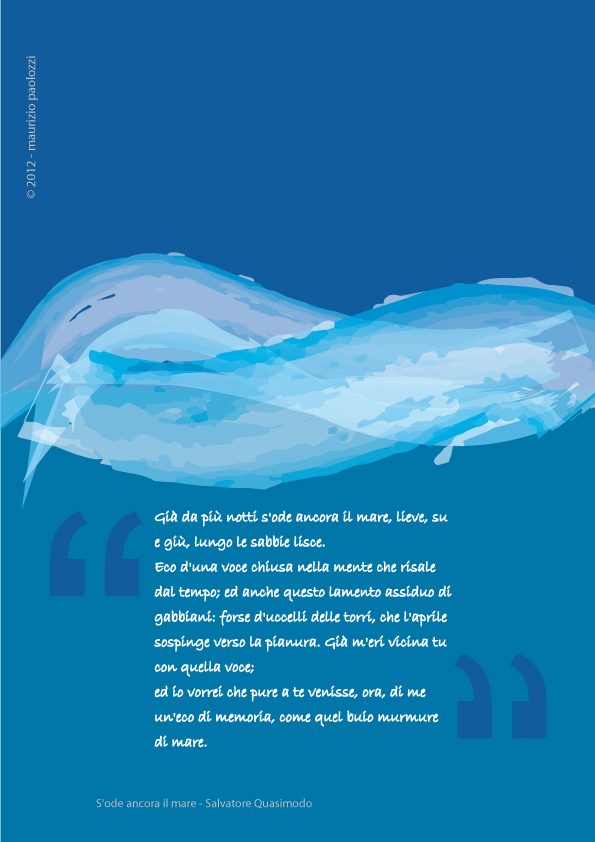 © 2012 - maurizio paolozzi

“

Già da più notti s'ode ancora il mare, lieve, su e giù, lungo le sabbie lisce.
Eco d'una voce chiusa nella mente che risale dal tempo; ed anche questo lamento assiduo di gabbiani: forse d'uccelli delle torri, che l'aprile sospinge verso la pianura. Già m'eri vicina tu con quella voce;
ed io vorrei che pure a te venisse, ora, di me un'eco di memoria, come quel buio murmure di mare.

”

S'ode ancora il mare - Salvatore Quasimodo